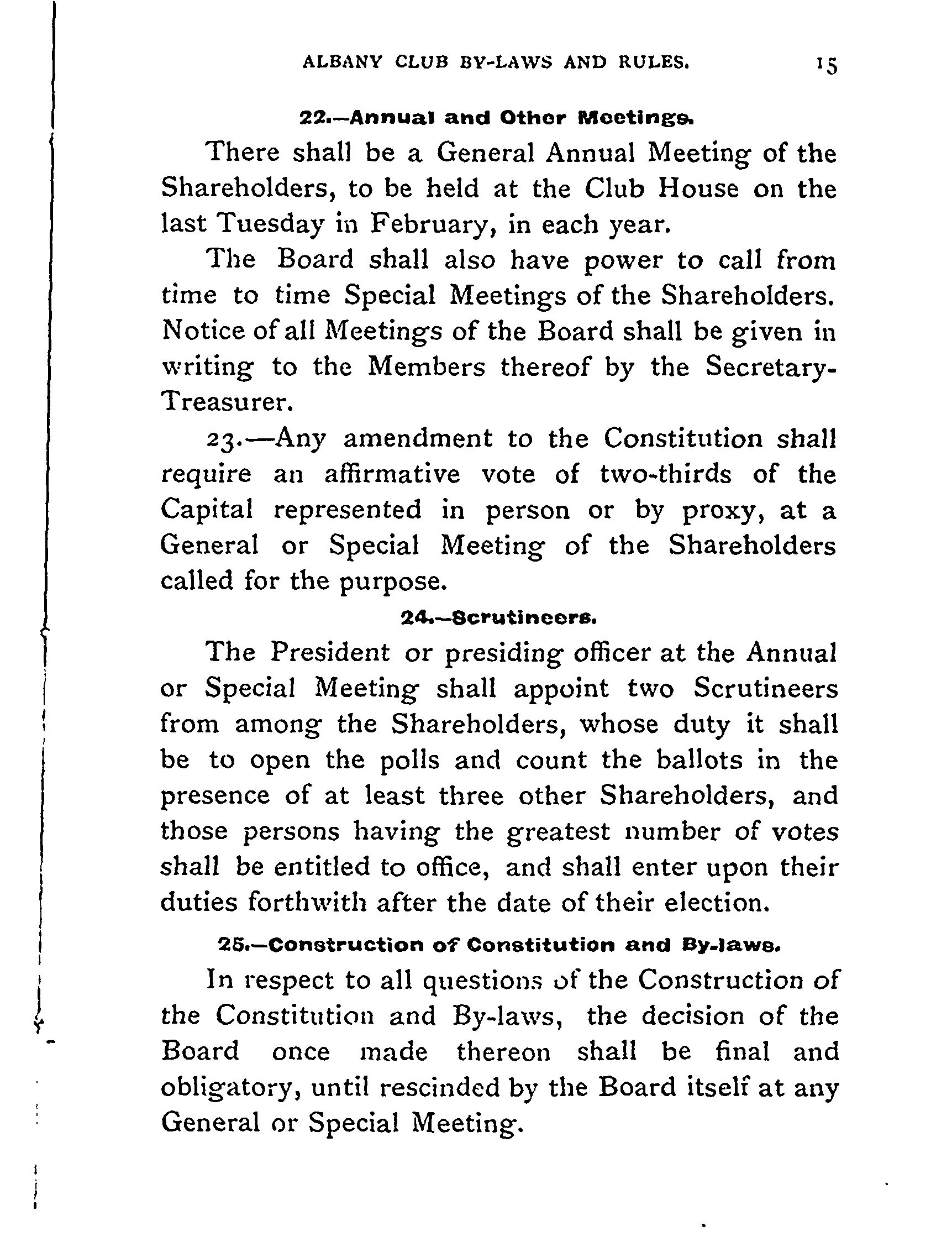 ALBANY CLUB BY-LAWS AND RULES. 15

22.—Annual and Other Meetings.

There shall be a General Annual Meeting of the Shareholders, to be held at the Club House on the last Tuesday in February, in each year.

The Board shall also have power to call from time to time Special Meetings of the Shareholders. Notice of all Meetings of the Board shall be given in writing to the Members thereof by the Secretary-Treasurer.

23.—Any amendment to the Constitution shall require an affirmative vote of two-thirds of the Capital represented in person or by proxy, at a General or Special Meeting of the Shareholders called for the purpose.

24.—Scrutineers.

The President or presiding officer at the Annual or Special Meeting shall appoint two Scrutineers from among the Shareholders, whose duty it shall be to open the polls and count the ballots in the presence of at least three other Shareholders, and those persons having the greatest number of votes shall be entitled to office, and shall enter upon their duties forthwith after the date of their election.

25.—Construction of Constitution and By-laws.

In respect to all questions of the Construction of the Constitution and By-laws, the decision of the Board once made thereon shall be final and obligatory, until rescinded by the Board itself at any General or Special Meeting.